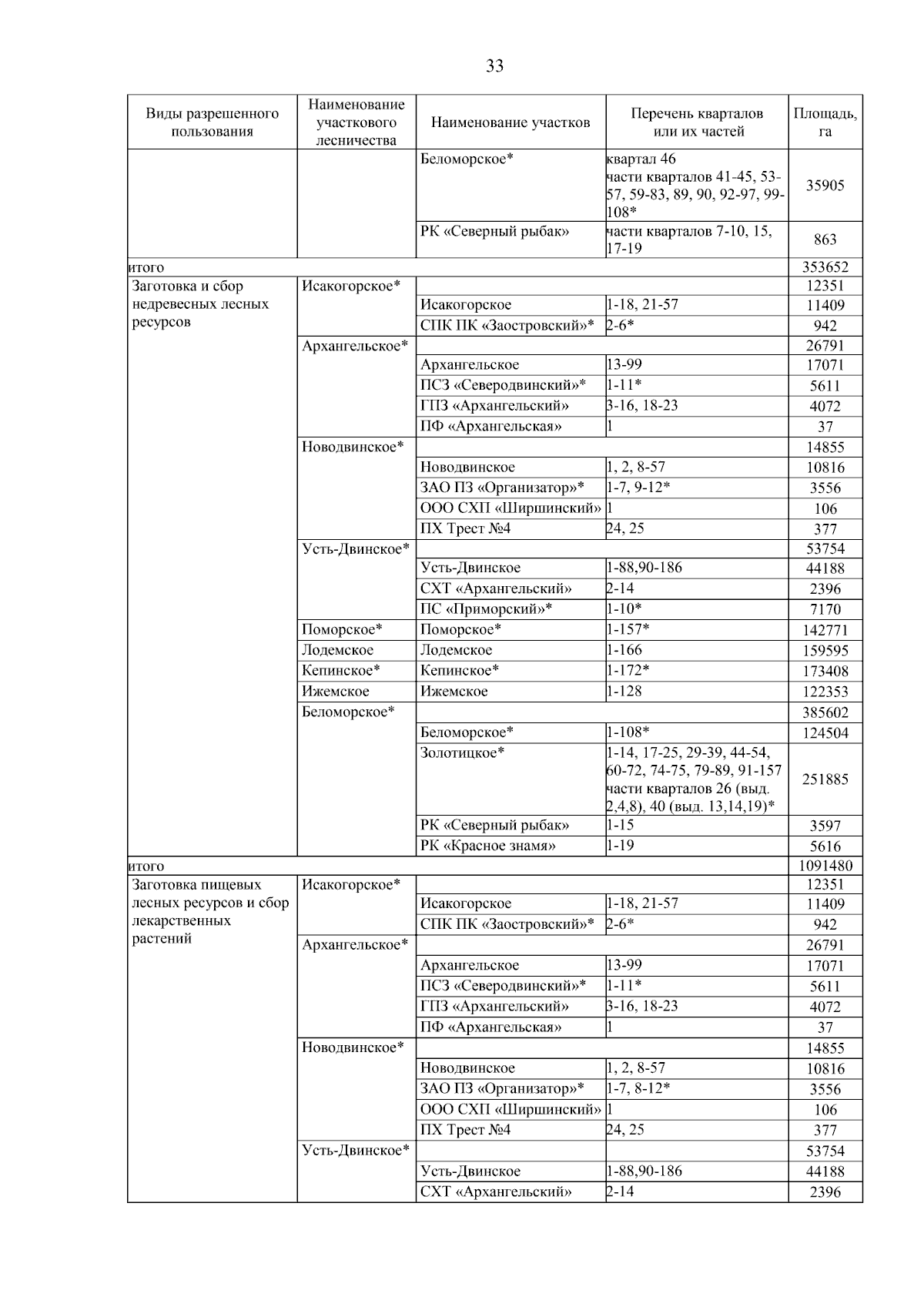 33

| Виды разрешенного пользования | Наименование участкового лесничества | Наименование участков | Перечень кварталов или их частей | Площадь, га |
|---|---|---|---|---|
| | | Беломорское* | квартал 46 части кварталов 41-45, 53-57, 59-83, 89, 90, 92-97, 99-108* | 35905 |
| | | РК «Северный рыбак» | части кварталов 7-10, 15, 17-19 | 863 |
| итого | | | | 353652 |
| Заготовка и сбор недревесных лесных ресурсов | Исакогорское* | | | 12351 |
| | | Исакогорское | 1-18, 21-57 | 11409 |
| | | СПК ПК «Заостровский»* | 2-6* | 942 |
| | Архангельское* | | | 26791 |
| | | Архангельское | 13-99 | 17071 |
| | | ПСЗ «Северодвинский»* | 1-11* | 5611 |
| | | ГПЗ «Архангельский» | 3-16, 18-23 | 4072 |
| | | ПФ «Архангельская» | 1 | 37 |
| | Новодвинское* | | | 14855 |
| | | Новодвинское | 1, 2, 8-57 | 10816 |
| | | ЗАО ПЗ «Организатор»* | 1-7, 9-12* | 3556 |
| | | ООО СХП «Ширшинский» | 1 | 106 |
| | | ПХ Трест №4 | 24, 25 | 377 |
| | Усть-Двинское* | | | 53754 |
| | | Усть-Двинское | 1-88,90-186 | 44188 |
| | | СХТ «Архангельский» | 2-14 | 2396 |
| | | ПС «Приморский»* | 1-10* | 7170 |
| | Поморское* | Поморское* | 1-157* | 142771 |
| | Лодемское | Лодемское | 1-166 | 159595 |
| | Кепинское* | Кепинское* | 1-172* | 173408 |
| | Ижемское | Ижемское | 1-128 | 122353 |
| | Беломорское* | | | 385602 |
| | | Беломорское* | 1-108* | 124504 |
| | | Золотицкое* | 1-14, 17-25, 29-39, 44-54, 60-72, 74-75, 79-89, 91-157 части кварталов 26 (выд. 2,4,8), 40 (выд. 13,14,19)* | 251885 |
| | | РК «Северный рыбак» | 1-15 | 3597 |
| | | РК «Красное знамя» | 1-19 | 5616 |
| итого | | | | 1091480 |
| Заготовка пищевых лесных ресурсов и сбор лекарственных растений | Исакогорское* | | | 12351 |
| | | Исакогорское | 1-18, 21-57 | 11409 |
| | | СПК ПК «Заостровский»* | 2-6* | 942 |
| | Архангельское* | | | 26791 |
| | | Архангельское | 13-99 | 17071 |
| | | ПСЗ «Северодвинский»* | 1-11* | 5611 |
| | | ГПЗ «Архангельский» | 3-16, 18-23 | 4072 |
| | | ПФ «Архангельская» | 1 | 37 |
| | Новодвинское* | | | 14855 |
| | | Новодвинское | 1, 2, 8-57 | 10816 |
| | | ЗАО ПЗ «Организатор»* | 1-7, 8-12* | 3556 |
| | | ООО СХП «Ширшинский» | 1 | 106 |
| | | ПХ Трест №4 | 24, 25 | 377 |
| | Усть-Двинское* | | | 53754 |
| | | Усть-Двинское | 1-88,90-186 | 44188 |
| | | СХТ «Архангельский» | 2-14 | 2396 |